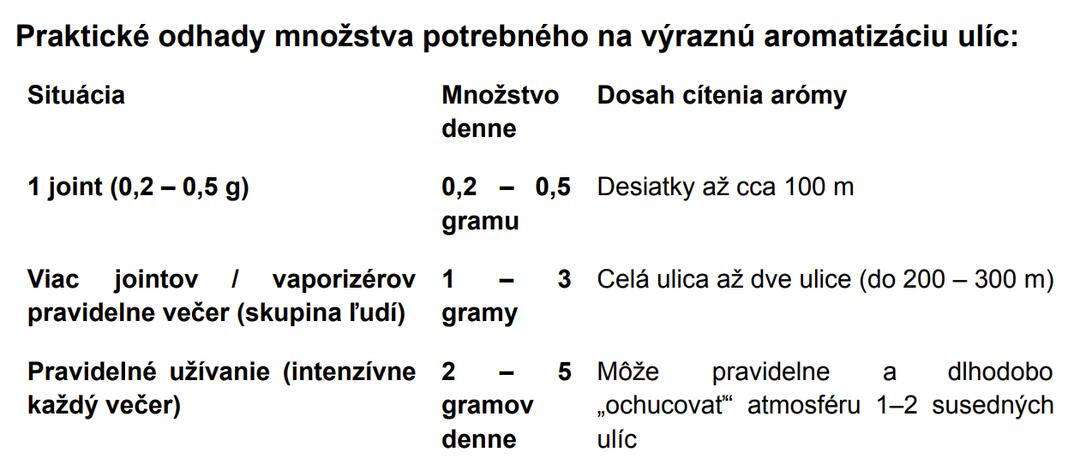 Praktické odhady množstva potrebného na výraznú aromatizáciu ulíc:

| Situácia | Množstvo denne | Dosah cítenia arómy |
|---|---|---|
| 1 joint (0,2 – 0,5 g) | 0,2 – 0,5 gramu | Desiatky až cca 100 m |
| Viac jointov / vaporizérov pravidelne večer (skupina ľudí) | 1 – 3 gramy | Celá ulica až dve ulice (do 200 – 300 m) |
| Pravidelné užívanie (intenzívne každý večer) | 2 – 5 gramov denne | Môže pravidelne a dlhodobo „ochucovať“ atmosféru 1–2 susedných ulíc |